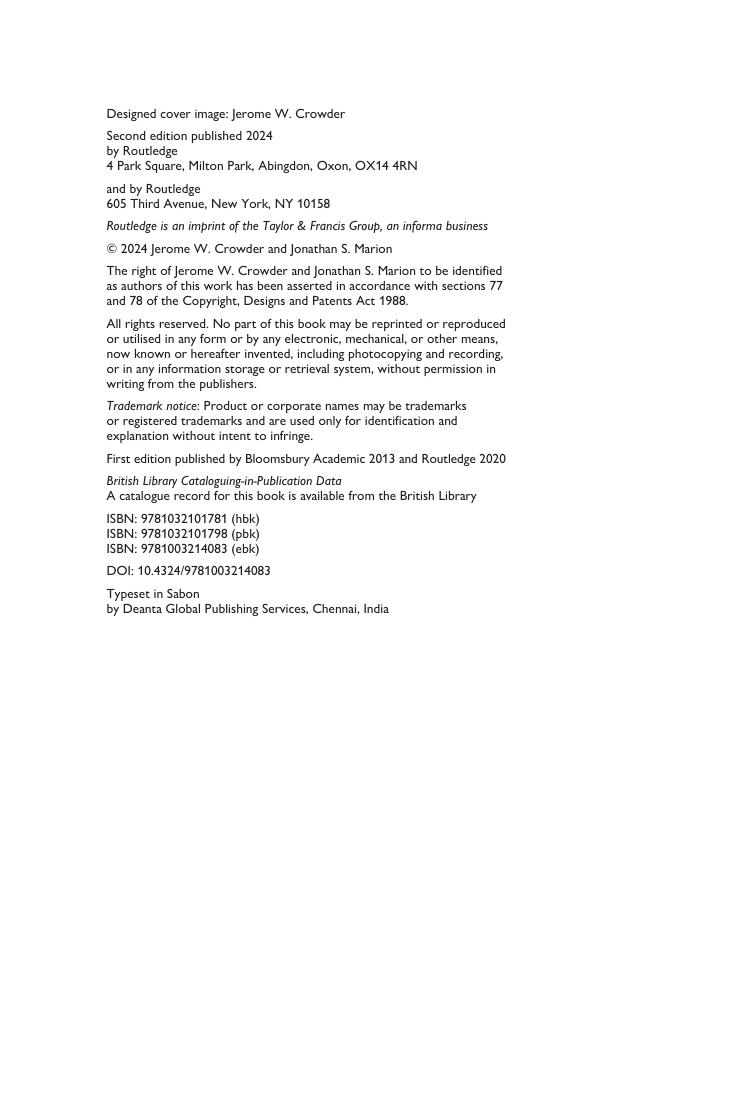 Designed cover image: Jerome W. Crowder

Second edition published 2024
by Routledge
4 Park Square, Milton Park, Abingdon, Oxon, OX14 4RN

and by Routledge
605 Third Avenue, New York, NY 10158

Routledge is an imprint of the Taylor & Francis Group, an informa business

© 2024 Jerome W. Crowder and Jonathan S. Marion

The right of Jerome W. Crowder and Jonathan S. Marion to be identified as authors of this work has been asserted in accordance with sections 77 and 78 of the Copyright, Designs and Patents Act 1988.

All rights reserved. No part of this book may be reprinted or reproduced or utilised in any form or by any electronic, mechanical, or other means, now known or hereafter invented, including photocopying and recording, or in any information storage or retrieval system, without permission in writing from the publishers.

Trademark notice: Product or corporate names may be trademarks or registered trademarks and are used only for identification and explanation without intent to infringe.

First edition published by Bloomsbury Academic 2013 and Routledge 2020

British Library Cataloguing-in-Publication Data
A catalogue record for this book is available from the British Library

ISBN: 9781032101781 (hbk)
ISBN: 9781032101798 (pbk)
ISBN: 9781003214083 (ebk)

DOI: 10.4324/9781003214083

Typeset in Sabon
by Deanta Global Publishing Services, Chennai, India